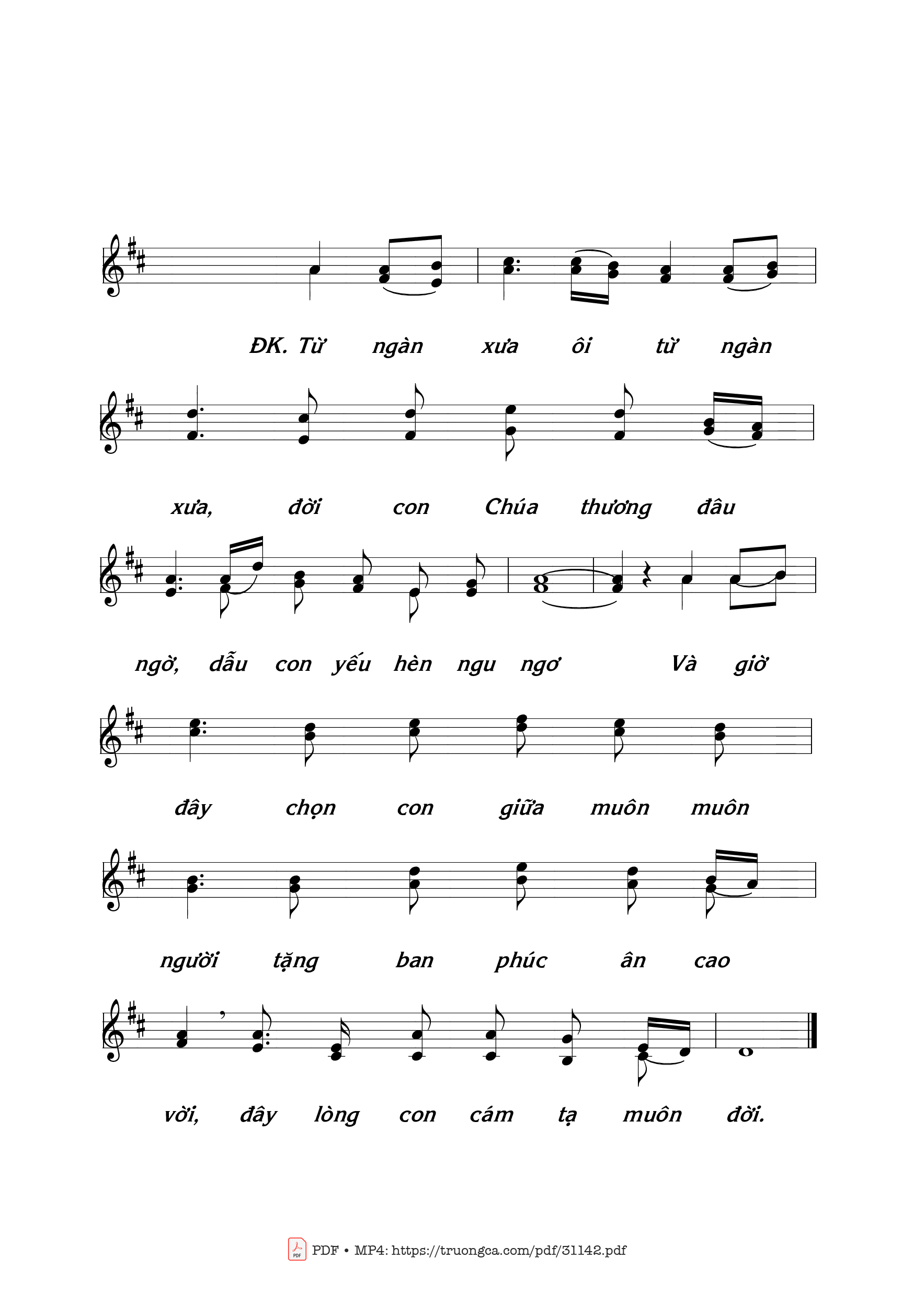 ĐK. Từ ngàn xưa ôi từ ngàn

xưa, đời con Chúa thương đâu

ngờ, dẫu con yếu hèn ngu ngơ Và giờ

đây chọn con giữa muôn muôn

người tặng ban phúc ân cao

vời, đây lòng con cám tạ muôn đời.

PDF • MP4: https://truongca.com/pdf/31142.pdf